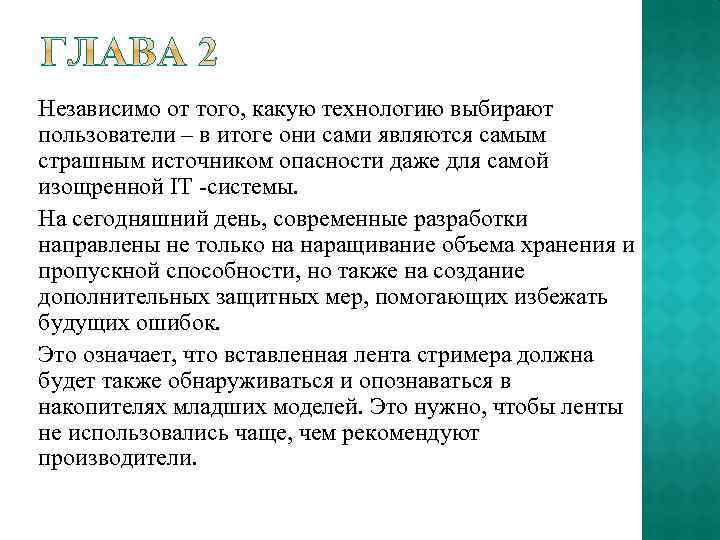 ГЛАВА 2

Независимо от того, какую технологию выбирают пользователи – в итоге они сами являются самым страшным источником опасности даже для самой изощренной IT -системы.

На сегодняшний день, современные разработки направлены не только на наращивание объема хранения и пропускной способности, но также на создание дополнительных защитных мер, помогающих избежать будущих ошибок.

Это означает, что вставленная лента стримера должна будет также обнаруживаться и опознаваться в накопителях младших моделей. Это нужно, чтобы ленты не использовались чаще, чем рекомендуют производители.